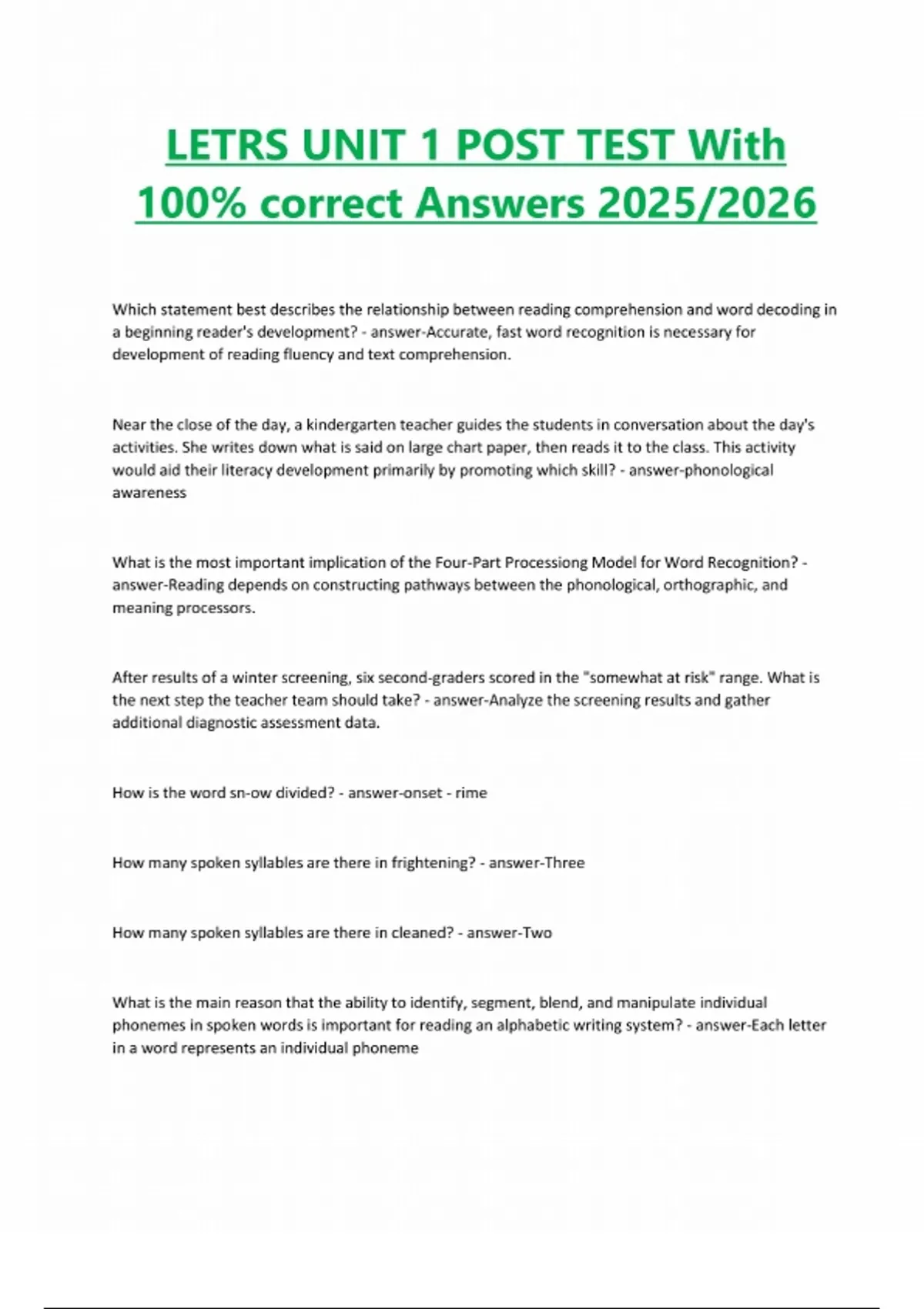 LETRS UNIT 1 POST TEST With 100% correct Answers 2025/2026

Which statement best describes the relationship between reading comprehension and word decoding in a beginning reader's development? - answer-Accurate, fast word recognition is necessary for development of reading fluency and text comprehension.

Near the close of the day, a kindergarten teacher guides the students in conversation about the day's activities. She writes down what is said on large chart paper, then reads it to the class. This activity would aid their literacy development primarily by promoting which skill? - answer-phonological awareness

What is the most important implication of the Four-Part Processiong Model for Word Recognition? - answer-Reading depends on constructing pathways between the phonological, orthographic, and meaning processors.

After results of a winter screening, six second-graders scored in the "somewhat at risk" range. What is the next step the teacher team should take? - answer-Analyze the screening results and gather additional diagnostic assessment data.

How is the word sn-ow divided? - answer-onset - rime

How many spoken syllables are there in frightening? - answer-Three

How many spoken syllables are there in cleaned? - answer-Two

What is the main reason that the ability to identify, segment, blend, and manipulate individual phonemes in spoken words is important for reading an alphabetic writing system? - answer-Each letter in a word represents an individual phoneme